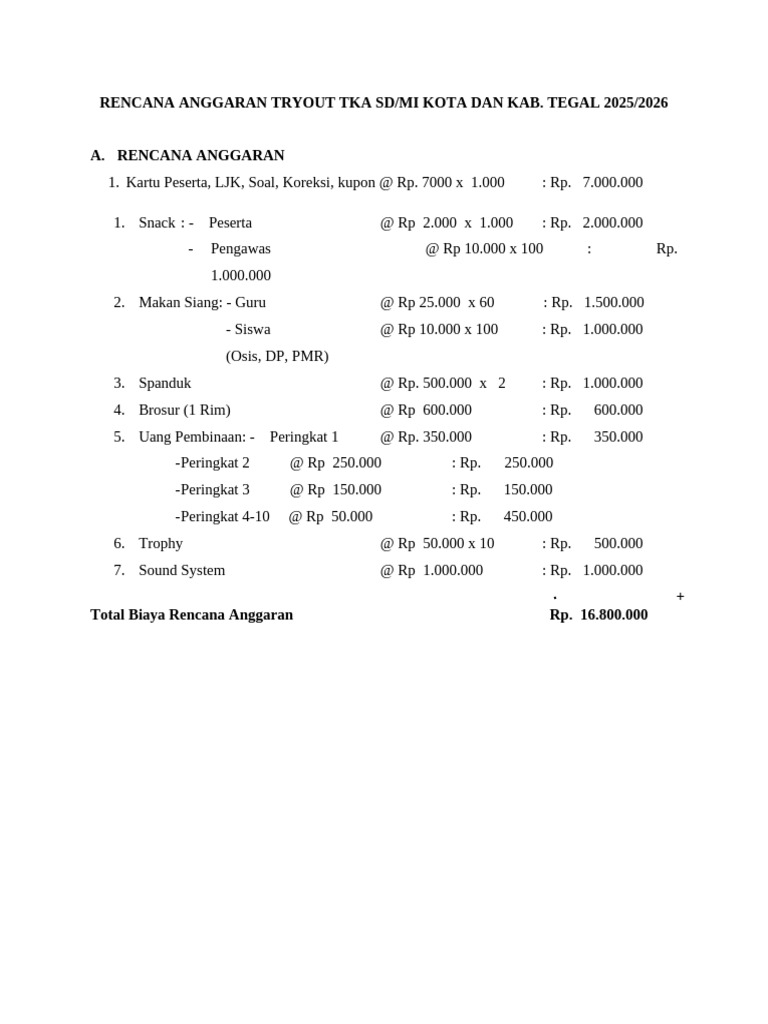 RENCANA ANGGARAN TRYOUT TKA SD/MI KOTA DAN KAB. TEGAL 2025/2026

A. RENCANA ANGGARAN

1. Kartu Peserta, LJK, Soal, Koreksi, kupon @ Rp. 7000 x 1.000 : Rp. 7.000.000

1. Snack : - Peserta @ Rp 2.000 x 1.000 : Rp. 2.000.000
- Pengawas @ Rp 10.000 x 100 : Rp. 1.000.000
2. Makan Siang: - Guru @ Rp 25.000 x 60 : Rp. 1.500.000
- Siswa @ Rp 10.000 x 100 : Rp. 1.000.000
(Osis, DP, PMR)
3. Spanduk @ Rp. 500.000 x 2 : Rp. 1.000.000
4. Brosur (1 Rim) @ Rp 600.000 : Rp. 600.000
5. Uang Pembinaan: - Peringkat 1 @ Rp. 350.000 : Rp. 350.000
-Peringkat 2 @ Rp 250.000 : Rp. 250.000
-Peringkat 3 @ Rp 150.000 : Rp. 150.000
-Peringkat 4-10 @ Rp 50.000 : Rp. 450.000
6. Trophy @ Rp 50.000 x 10 : Rp. 500.000
7. Sound System @ Rp 1.000.000 : Rp. 1.000.000
. +
Total Biaya Rencana Anggaran Rp. 16.800.000